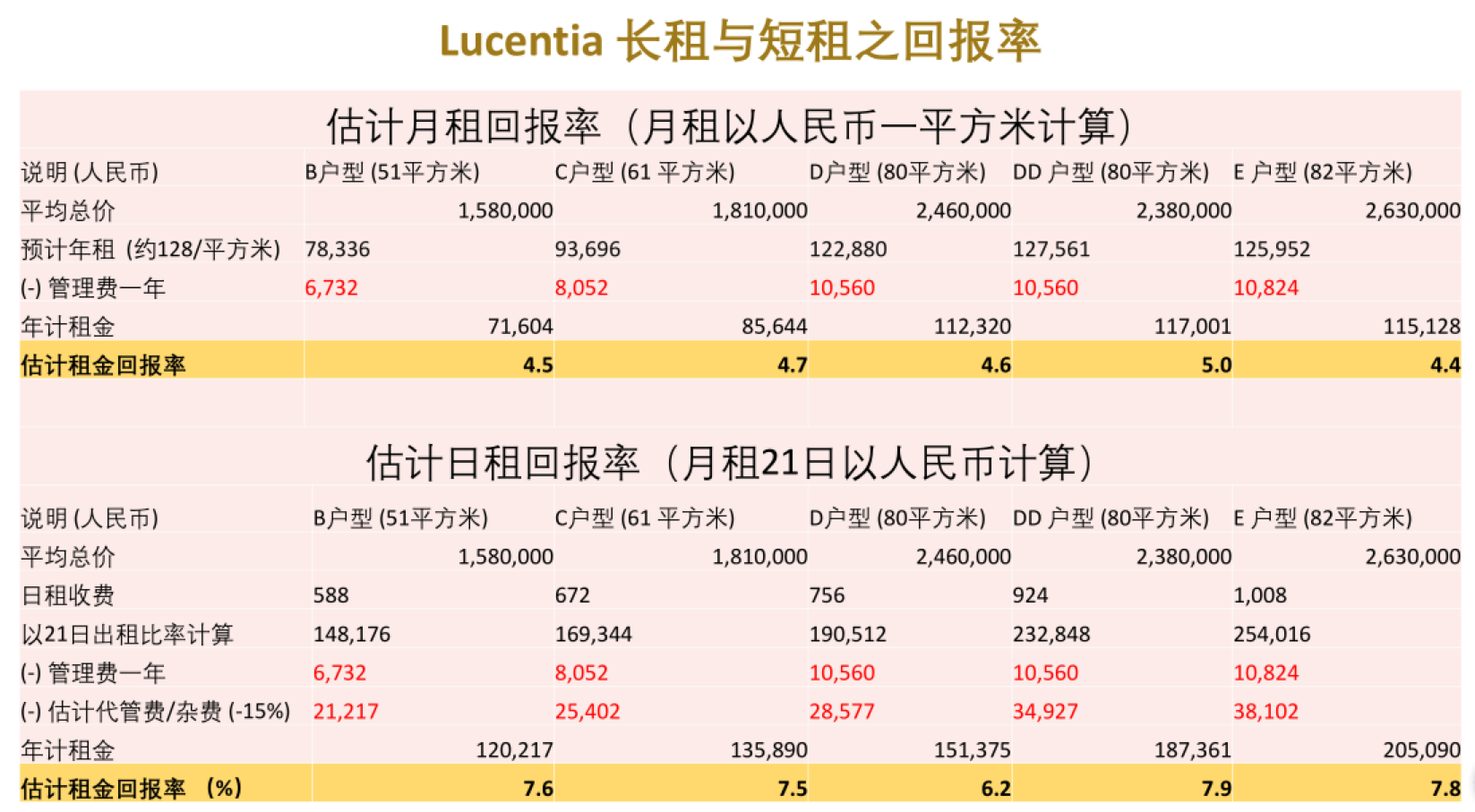 Lucentia 长租与短租之回报率

估计月租回报率（月租以人民币一平方米计算）

| 说明 (人民币) | B户型 (51平方米) | C户型 (61 平方米) | D户型 (80平方米) | DD 户型 (80平方米) | E 户型 (82平方米) |
|---|---|---|---|---|---|
| 平均总价 | 1,580,000 | 1,810,000 | 2,460,000 | 2,380,000 | 2,630,000 |
| 预计年租 (约128/平方米) | 78,336 | 93,696 | 122,880 | 127,561 | 125,952 |
| (-) 管理费一年 | 6,732 | 8,052 | 10,560 | 10,560 | 10,824 |
| 年计租金 | 71,604 | 85,644 | 112,320 | 117,001 | 115,128 |
| 估计租金回报率 | 4.5 | 4.7 | 4.6 | 5.0 | 4.4 |

估计日租回报率（月租21日以人民币计算）

| 说明 (人民币) | B户型 (51平方米) | C户型 (61 平方米) | D户型 (80平方米) | DD 户型 (80平方米) | E 户型 (82平方米) |
|---|---|---|---|---|---|
| 平均总价 | 1,580,000 | 1,810,000 | 2,460,000 | 2,380,000 | 2,630,000 |
| 日租收费 | 588 | 672 | 756 | 924 | 1,008 |
| 以21日出租比率计算 | 148,176 | 169,344 | 190,512 | 232,848 | 254,016 |
| (-) 管理费一年 | 6,732 | 8,052 | 10,560 | 10,560 | 10,824 |
| (-) 估计代管费/杂费 (-15%) | 21,217 | 25,402 | 28,577 | 34,927 | 38,102 |
| 年计租金 | 120,217 | 135,890 | 151,375 | 187,361 | 205,090 |
| 估计租金回报率 (%) | 7.6 | 7.5 | 6.2 | 7.9 | 7.8 |